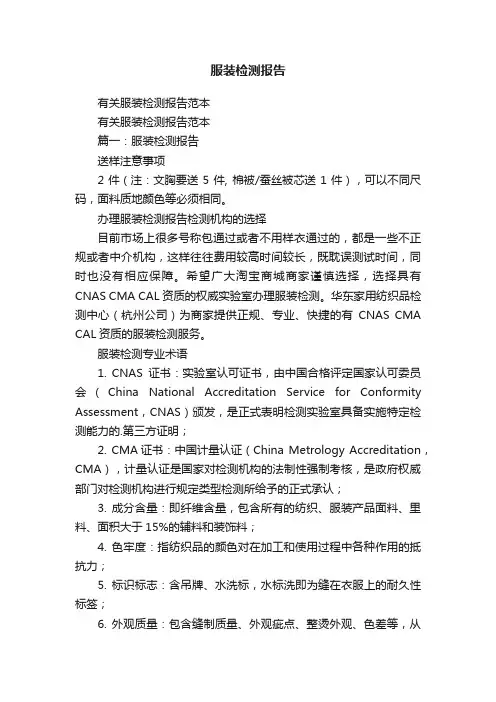 服装检测报告

有关服装检测报告范本

有关服装检测报告范本

篇一：服装检测报告

送样注意事项

2 件（注：文胸要送 5 件, 棉被/蚕丝被芯送 1 件），可以不同尺码，面料质地颜色等必须相同。

办理服装检测报告检测机构的选择

目前市场上很多号称包通过或者不用样衣通过的，都是一些不正规或者中介机构，这样往往费用较高时间较长，既耽误测试时间，同时也没有相应保障。希望广大淘宝商城商家谨慎选择，选择具有 CNAS CMA CAL 资质的权威实验室办理服装检测。华东家用纺织品检测中心（杭州公司）为商家提供正规、专业、快捷的有 CNAS CMA CAL 资质的服装检测服务。

服装检测专业术语

1. CNAS 证书：实验室认可证书，由中国合格评定国家认可委员会（China National Accreditation Service for Conformity Assessment，CNAS）颁发，是正式表明检测实验室具备实施特定检测能力的.第三方证明；

2. CMA 证书：中国计量认证（China Metrology Accreditation，CMA），计量认证是国家对检测机构的法制性强制考核，是政府权威部门对检测机构进行规定类型检测所给予的正式承认；

3. 成分含量：即纤维含量，包含所有的纺织、服装产品面料、里料、面积大于 15%的辅料和装饰料；

4. 色牢度：指纺织品的颜色对在加工和使用过程中各种作用的抵抗力；

5. 标识标志：含吊牌、水洗标，水标洗即为缝在衣服上的耐久性标签；

6. 外观质量：包含缝制质量、外观疵点、整烫外观、色差等，从